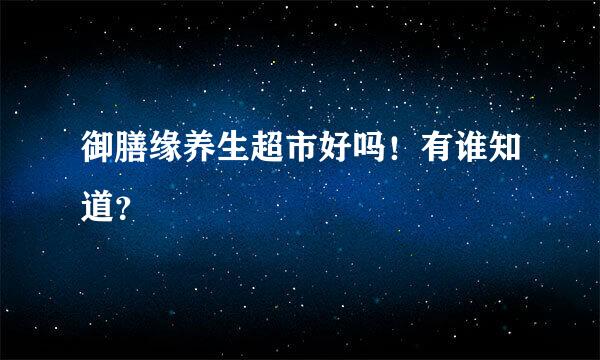 御膳缘养生超市好吗！有谁知道?